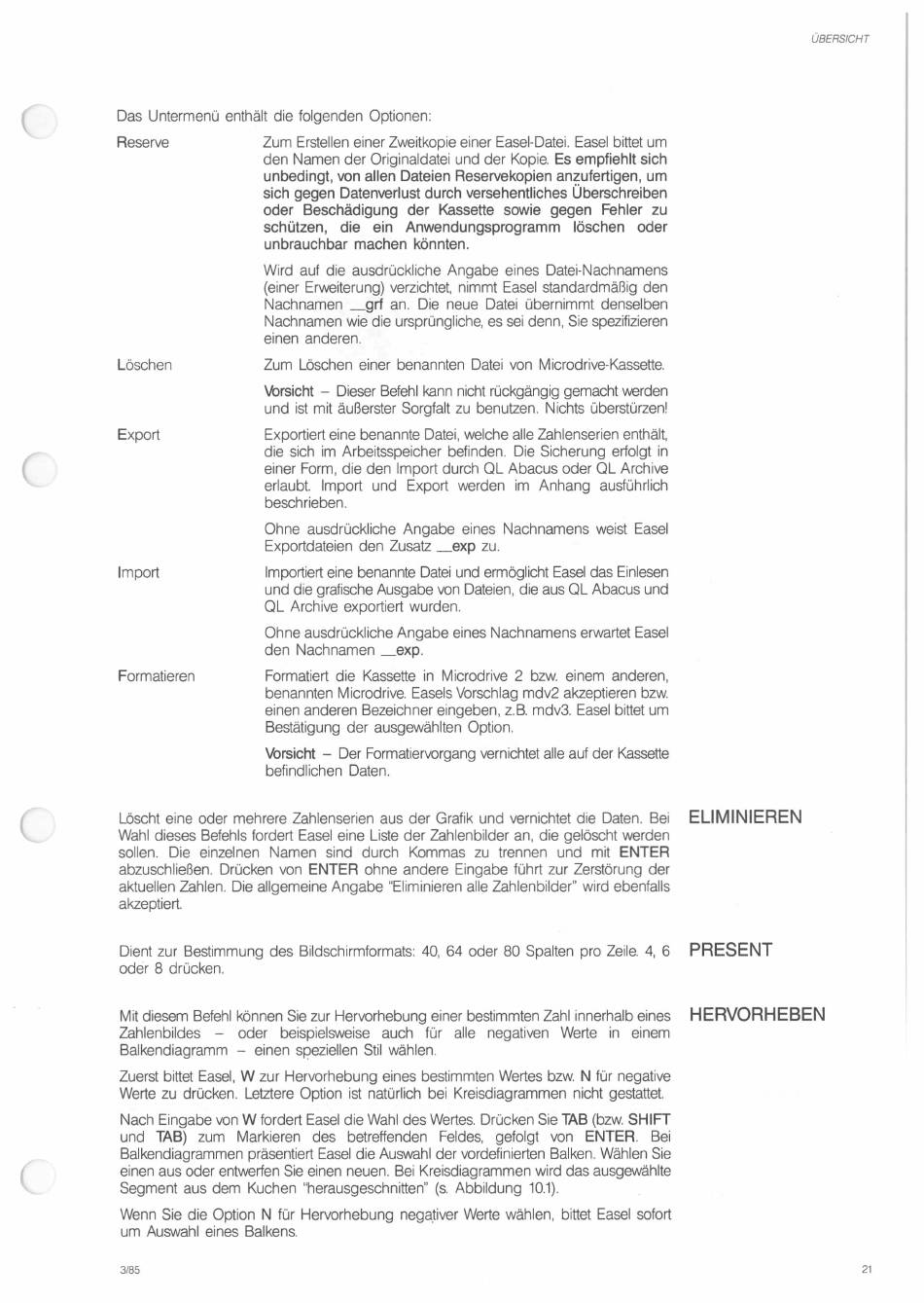 ÜBERSICHT

Das Untermenü enthält die folgenden Optionen:

Reserve

Zum Erstellen einer Zweitkopie einer Easel-Datei. Easel bittet um den Namen der Originaldatei und der Kopie. Es empfiehlt sich unbedingt, von allen Dateien Reservekopien anzufertigen, um sich gegen Datenverlust durch versehentliches Überschreiben oder Beschädigung der Kassette sowie gegen Fehler zu schützen, die ein Anwendungsprogramm löschen oder unbrauchbar machen könnten.

Wird auf die ausdrückliche Angabe eines Datei-Nachnamens (einer Erweiterung) verzichtet, nimmt Easel standardmäßig den Nachnamen _grf an. Die neue Datei übernimmt denselben Nachnamen wie die ursprüngliche, es sei denn, Sie spezifizieren einen anderen.

Löschen

Zum Löschen einer benannten Datei von Microdrive-Kassette.

Vorsicht – Dieser Befehl kann nicht rückgängig gemacht werden und ist mit äußerster Sorgfalt zu benutzen. Nichts überstürzen!

Export

Exportiert eine benannte Datei, welche alle Zahlenserien enthält, die sich im Arbeitsspeicher befinden. Die Sicherung erfolgt in einer Form, die den Import durch QL Abacus oder QL Archive erlaubt. Import und Export werden im Anhang ausführlich beschrieben.

Ohne ausdrückliche Angabe eines Nachnamens weist Easel Exportdateien den Zusatz _exp zu.

Import

Importiert eine benannte Datei und ermöglicht Easel das Einlesen und die grafische Ausgabe von Dateien, die aus QL Abacus und QL Archive exportiert wurden.

Ohne ausdrückliche Angabe eines Nachnamens erwartet Easel den Nachnamen _exp.

Formatieren

Formatiert die Kassette in Microdrive 2 bzw. einem anderen, benannten Microdrive. Easels Vorschlag mdv2 akzeptieren bzw. einen anderen Bezeichner eingeben, z.B. mdv3. Easel bittet um Bestätigung der ausgewählten Option.

Vorsicht – Der Formatiervorgang vernichtet alle auf der Kassette befindlichen Daten.

ELIMINIEREN

Löscht eine oder mehrere Zahlenserien aus der Grafik und vernichtet die Daten. Bei Wahl dieses Befehls fordert Easel eine Liste der Zahlenbilder an, die gelöscht werden sollen. Die einzelnen Namen sind durch Kommas zu trennen und mit ENTER abzuschließen. Drücken von ENTER ohne andere Eingabe führt zur Zerstörung der aktuellen Zahlen. Die allgemeine Angabe "Eliminieren alle Zahlenbilder" wird ebenfalls akzeptiert.

PRESENT

Dient zur Bestimmung des Bildschirmformats: 40, 64 oder 80 Spalten pro Zeile. 4, 6 oder 8 drücken.

HERVORHEBEN

Mit diesem Befehl können Sie zur Hervorhebung einer bestimmten Zahl innerhalb eines Zahlenbildes – oder beispielsweise auch für alle negativen Werte in einem Balkendiagramm – einen speziellen Stil wählen.

Zuerst bittet Easel, W zur Hervorhebung eines bestimmten Wertes bzw. N für negative Werte zu drücken. Letztere Option ist natürlich bei Kreisdiagrammen nicht gestattet.

Nach Eingabe von W fordert Easel die Wahl des Wertes. Drücken Sie TAB (bzw. SHIFT und TAB) zum Markieren des betreffenden Feldes, gefolgt von ENTER. Bei Balkendiagrammen präsentiert Easel die Auswahl der vordefinierten Balken. Wählen Sie einen aus oder entwerfen Sie einen neuen. Bei Kreisdiagrammen wird das ausgewählte Segment aus dem Kuchen "herausgeschnitten" (s. Abbildung 10.1).

Wenn Sie die Option N für Hervorhebung negativer Werte wählen, bittet Easel sofort um Auswahl eines Balkens.

3/85

21